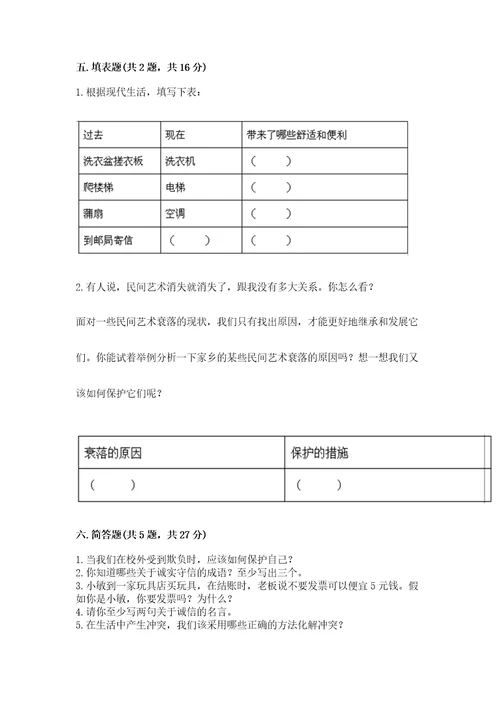 五. 填表题(共 2 题，共 16 分)

1. 根据现代生活，填写下表：

| 过去 | 现在 | 带来了哪些舒适和便利 |
|---|---|---|
| 洗衣盆搓衣板 | 洗衣机 | （　　） |
| 爬楼梯 | 电梯 | （　　） |
| 蒲扇 | 空调 | （　　） |
| 到邮局寄信 | （　　） | （　　） |

2. 有人说，民间艺术消失就消失了，跟我没有多大关系。你怎么看？

面对一些民间艺术衰落的现状，我们只有找出原因，才能更好地继承和发展它们。你能试着举例分析一下家乡的某些民间艺术衰落的原因吗？想一想我们又该如何保护它们呢？

| 衰落的原因 | 保护的措施 |
|---|---|
| （　　） | （　　） |

六. 简答题(共 5 题，共 27 分)

1. 当我们在校外受到欺负时，应该如何保护自己？
2. 你知道哪些关于诚实守信的成语？至少写出三个。
3. 小敏到一家玩具店买玩具，在结账时，老板说不要发票可以便宜 5 元钱。假如你是小敏，你要发票吗？为什么？
4. 请你至少写两句关于诚信的名言。
5. 在生活中产生冲突，我们该采用哪些正确的方法化解冲突？